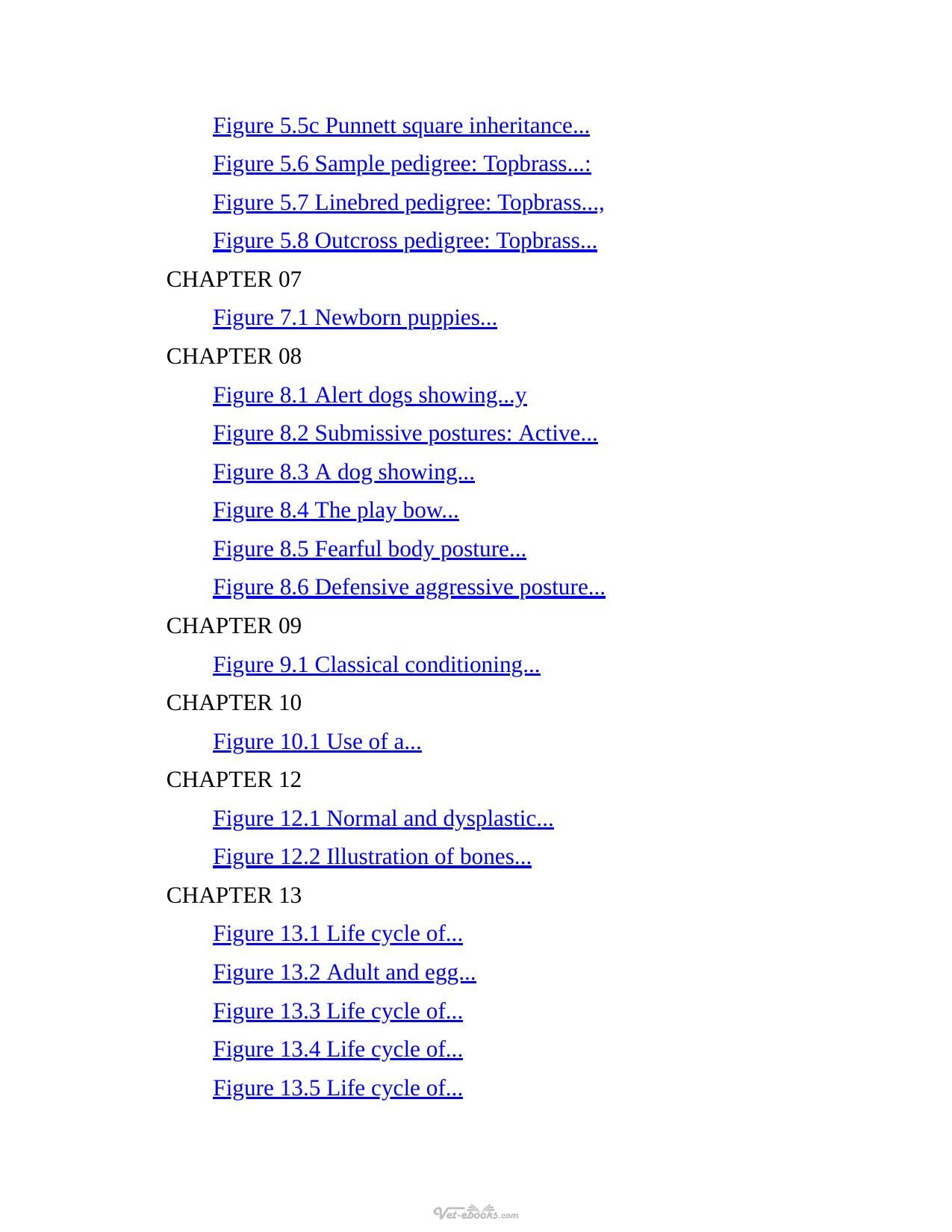 Figure 5.5c Punnett square inheritance...

Figure 5.6 Sample pedigree: Topbrass...:

Figure 5.7 Linebred pedigree: Topbrass...,

Figure 5.8 Outcross pedigree: Topbrass...

CHAPTER 07

Figure 7.1 Newborn puppies...

CHAPTER 08

Figure 8.1 Alert dogs showing...y

Figure 8.2 Submissive postures: Active...

Figure 8.3 A dog showing...

Figure 8.4 The play bow...

Figure 8.5 Fearful body posture...

Figure 8.6 Defensive aggressive posture...

CHAPTER 09

Figure 9.1 Classical conditioning...

CHAPTER 10

Figure 10.1 Use of a...

CHAPTER 12

Figure 12.1 Normal and dysplastic...

Figure 12.2 Illustration of bones...

CHAPTER 13

Figure 13.1 Life cycle of...

Figure 13.2 Adult and egg...

Figure 13.3 Life cycle of...

Figure 13.4 Life cycle of...

Figure 13.5 Life cycle of...

Vet-ebooks.com